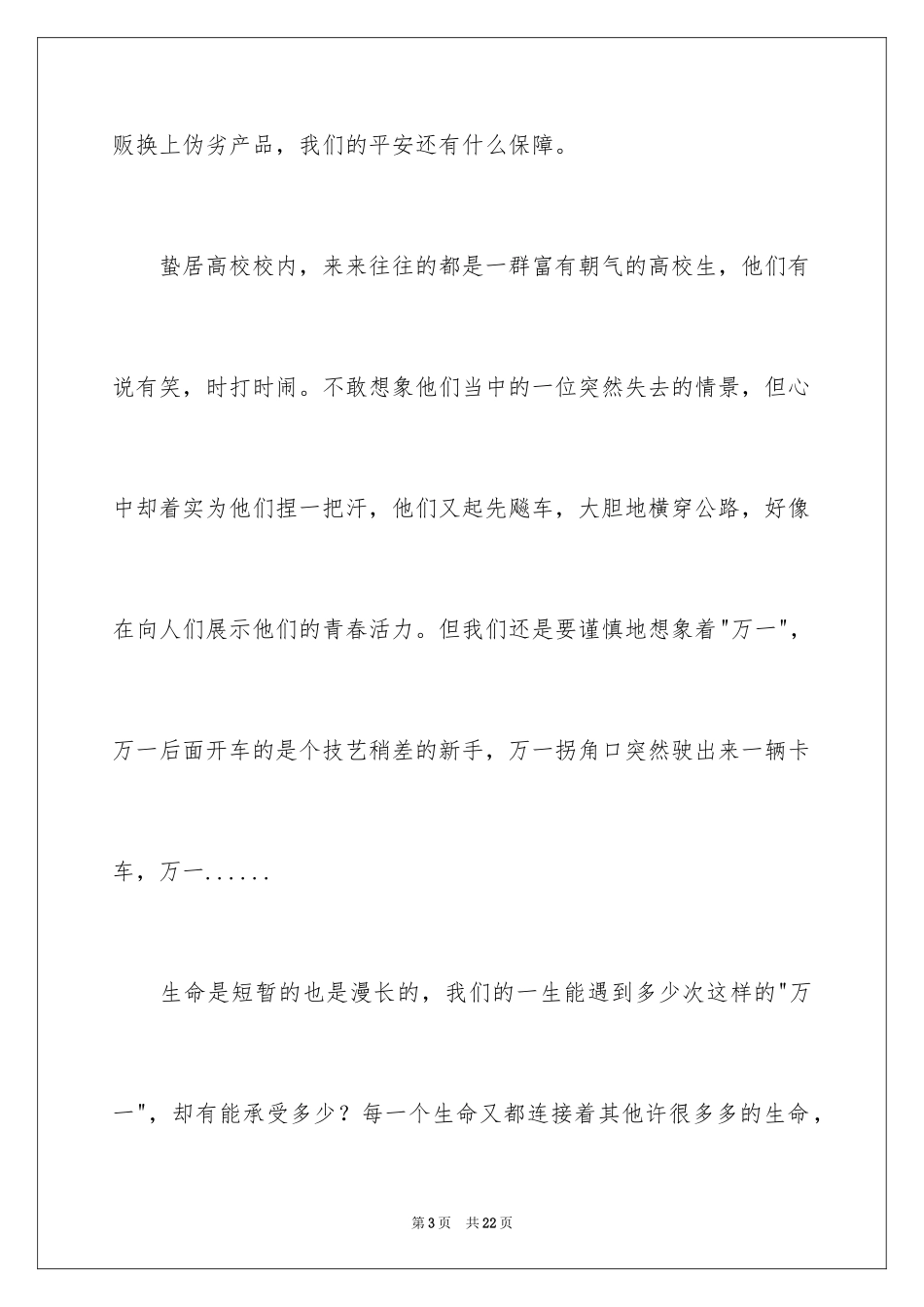 贩换上伪劣产品，我们的平安还有什么保障。

蛰居高校校内，来来往往的都是一群富有朝气的高校生，他们有说有笑，时打时闹。不敢想象他们当中的一位突然失去的情景，但心中却着实为他们捏一把汗，他们又起先飚车，大胆地横穿公路，好像在向人们展示他们的青春活力。但我们还是要谨慎地想象着"万一"，万一后面开车的是个技艺稍差的新手，万一拐角口突然驶出来一辆卡车，万一......

生命是短暂的也是漫长的，我们的一生能遇到多少次这样的"万一"，却有能承受多少？每一个生命又都连接着其他许很多多的生命，

第3页 共22页